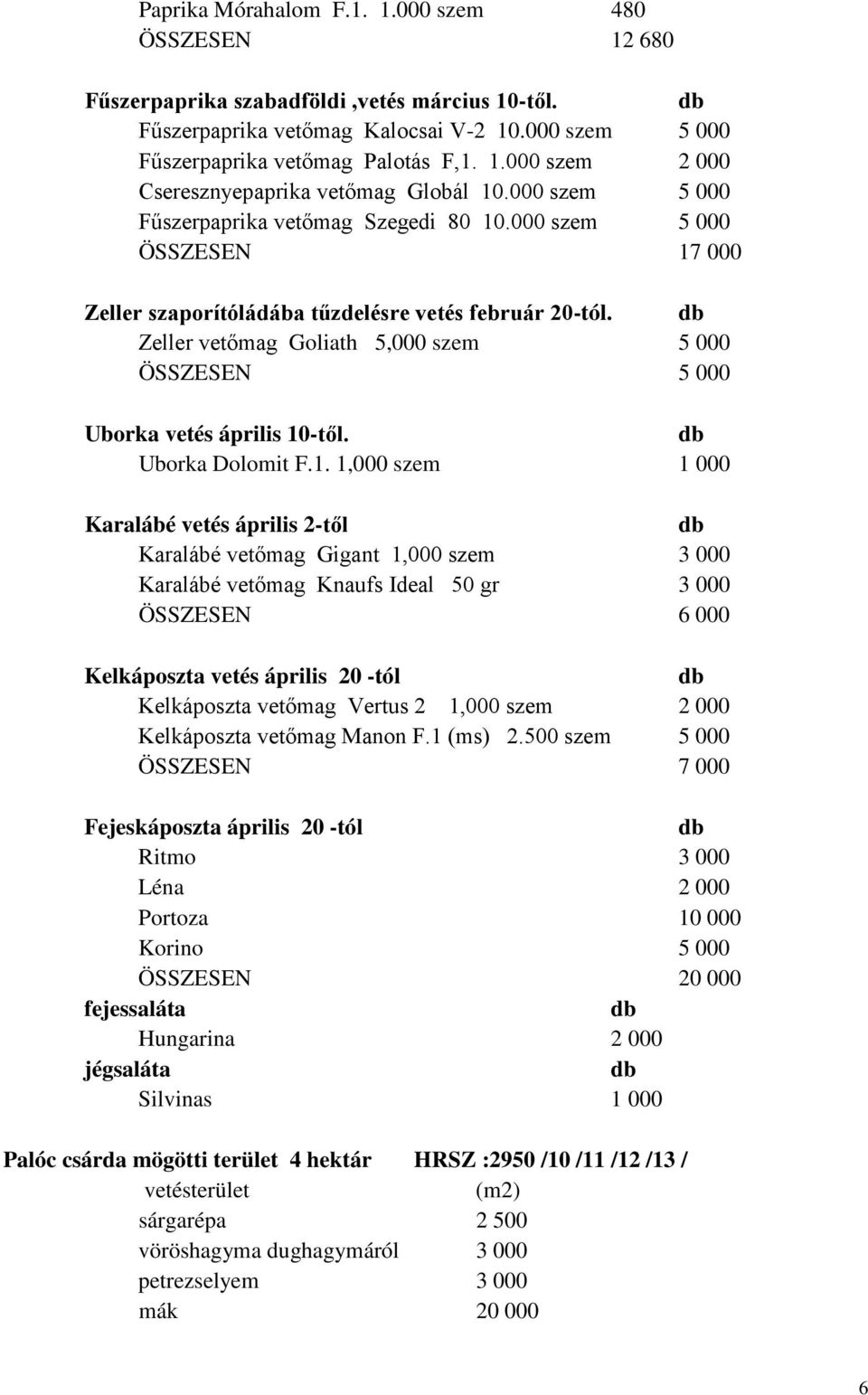 Paprika Mórahalom F.1. 1.000 szem 480
ÖSSZESEN 12 680

Fűszerpaprika szabadföldi ,vetés március 10-től. db
Fűszerpaprika vetőmag Kalocsai V-2 10.000 szem 5 000
Fűszerpaprika vetőmag Palotás F,1. 1.000 szem 2 000
Cseresznyepaprika vetőmag Globál 10.000 szem 5 000
Fűszerpaprika vetőmag Szegedi 80 10.000 szem 5 000
ÖSSZESEN 17 000

Zeller szaporítóládába tűzdelésre vetés február 20-tól. db
Zeller vetőmag Goliath 5,000 szem 5 000
ÖSSZESEN 5 000

Uborka vetés április 10-től. db
Uborka Dolomit F.1. 1,000 szem 1 000

Karalábé vetés április 2-től db
Karalábé vetőmag Gigant 1,000 szem 3 000
Karalábé vetőmag Knaufs Ideal 50 gr 3 000
ÖSSZESEN 6 000

Kelkáposzta vetés április 20 -tól db
Kelkáposzta vetőmag Vertus 2 1,000 szem 2 000
Kelkáposzta vetőmag Manon F.1 (ms) 2.500 szem 5 000
ÖSSZESEN 7 000

Fejeskáposzta április 20 -tól db
Ritmo 3 000
Léna 2 000
Portoza 10 000
Korino 5 000
ÖSSZESEN 20 000
fejessaláta db
Hungarina 2 000
jégsaláta db
Silvinas 1 000

Palóc csárda mögötti terület 4 hektár HRSZ :2950 /10 /11 /12 /13 /
vetésterület (m2)
sárgarépa 2 500
vöröshagyma dughagymáról 3 000
petrezselyem 3 000
mák 20 000

6